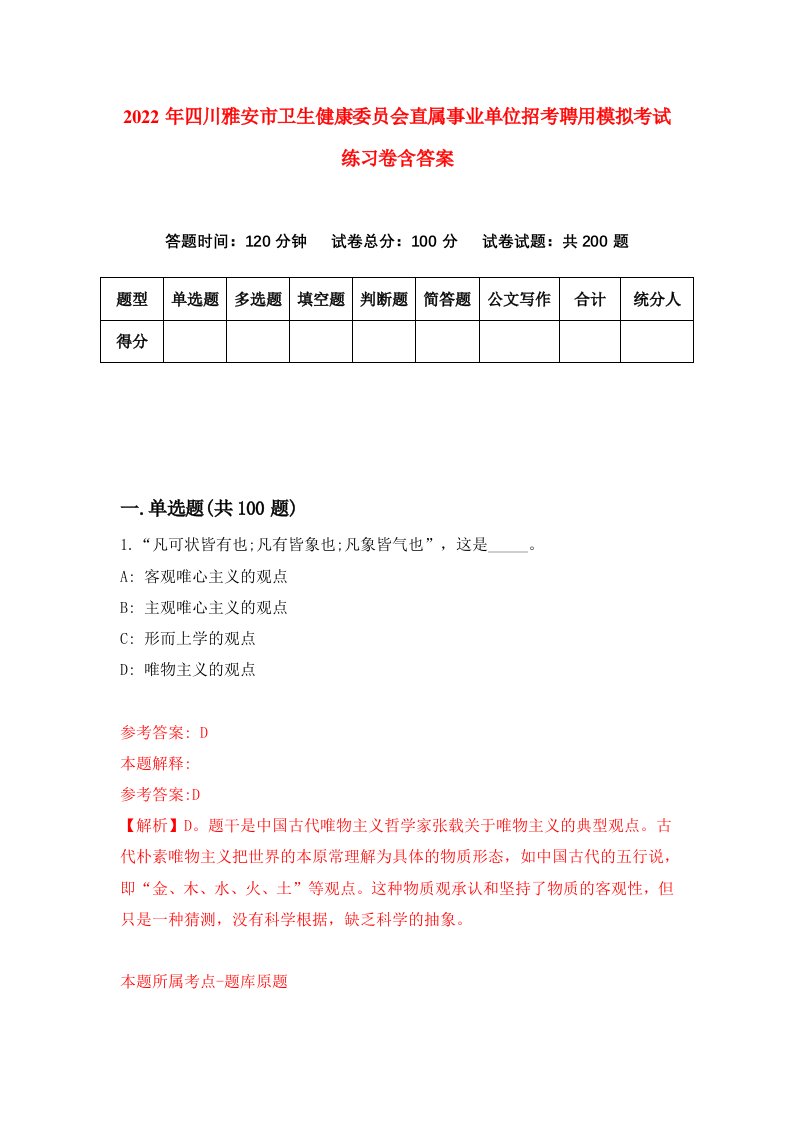 2022 年四川雅安市卫生健康委员会直属事业单位招考聘用模拟考试练习卷含答案

答题时间：120 分钟　试卷总分：100 分　试卷试题：共 200 题

| 题型 | 单选题 | 多选题 | 填空题 | 判断题 | 简答题 | 公文写作 | 合计 | 统分人 |
|---|---|---|---|---|---|---|---|---|
| 得分 | | | | | | | | |

一.单选题(共 100 题)

1.“凡可状皆有也;凡有皆象也;凡象皆气也”，这是_____。
A: 客观唯心主义的观点
B: 主观唯心主义的观点
C: 形而上学的观点
D: 唯物主义的观点

参考答案: D
本题解释:
参考答案:D
【解析】D。题干是中国古代唯物主义哲学家张载关于唯物主义的典型观点。古代朴素唯物主义把世界的本原常理解为具体的物质形态，如中国古代的五行说，即“金、木、水、火、土”等观点。这种物质观承认和坚持了物质的客观性，但只是一种猜测，没有科学根据，缺乏科学的抽象。

本题所属考点-题库原题